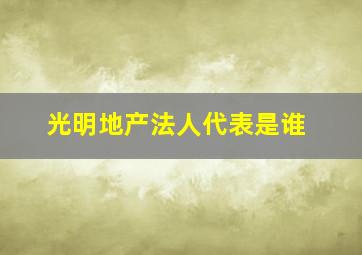 光明地产法人代表是谁